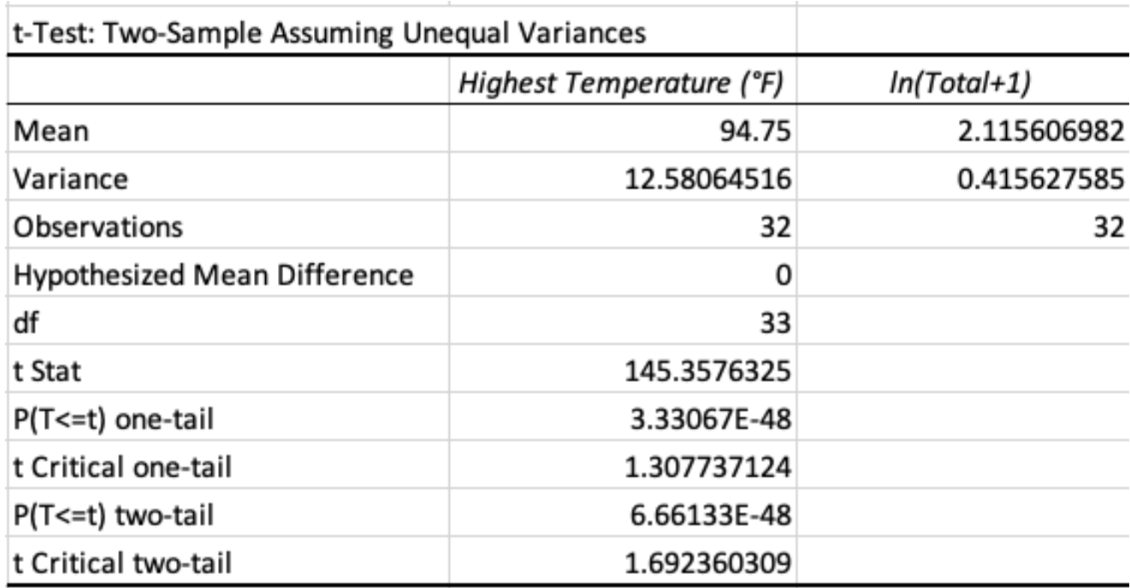 t-Test: Two-Sample Assuming Unequal Variances

| | Highest Temperature (°F) | ln(Total+1) |
|---|---|---|
| Mean | 94.75 | 2.115606982 |
| Variance | 12.58064516 | 0.415627585 |
| Observations | 32 | 32 |
| Hypothesized Mean Difference | 0 | |
| df | 33 | |
| t Stat | 145.3576325 | |
| P(T<=t) one-tail | 3.33067E-48 | |
| t Critical one-tail | 1.307737124 | |
| P(T<=t) two-tail | 6.66133E-48 | |
| t Critical two-tail | 1.692360309 | |